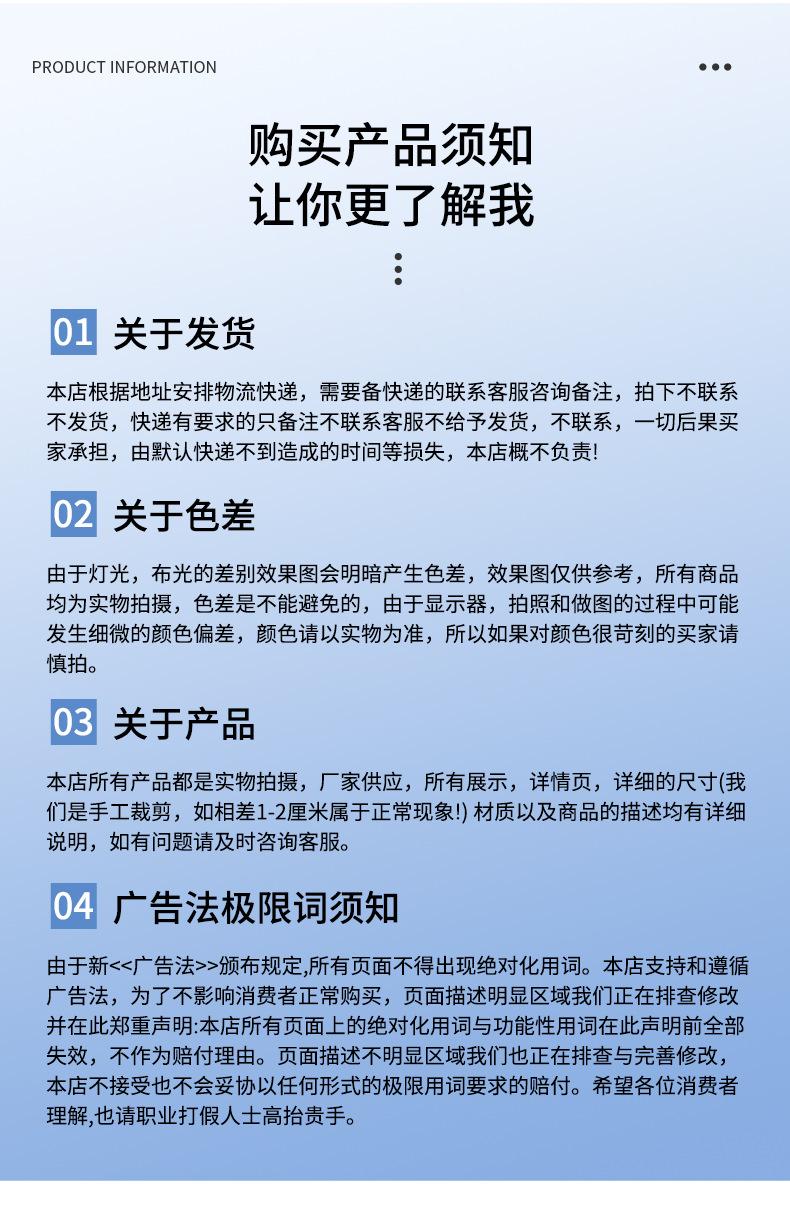 PRODUCT INFORMATION

购买产品须知
让你更了解我

01 关于发货

本店根据地址安排物流快递，需要备快递的联系客服咨询备注，拍下不联系不发货，快递有要求的只备注不联系客服不给予发货，不联系，一切后果买家承担，由默认快递不到造成的时间等损失，本店概不负责!

02 关于色差

由于灯光，布光的差别效果图会明暗产生色差，效果图仅供参考，所有商品均为实物拍摄，色差是不能避免的，由于显示器，拍照和做图的过程中可能发生细微的颜色偏差，颜色请以实物为准，所以如果对颜色很苛刻的买家请慎拍。

03 关于产品

本店所有产品都是实物拍摄，厂家供应，所有展示，详情页，详细的尺寸(我们是手工裁剪，如相差1-2厘米属于正常现象!) 材质以及商品的描述均有详细说明，如有问题请及时咨询客服。

04 广告法极限词须知

由于新<<广告法>>颁布规定,所有页面不得出现绝对化用词。本店支持和遵循广告法，为了不影响消费者正常购买，页面描述明显区域我们正在排查修改并在此郑重声明:本店所有页面上的绝对化用词与功能性用词在此声明前全部失效，不作为赔付理由。页面描述不明显区域我们也正在排查与完善修改，本店不接受也不会妥协以任何形式的极限用词要求的赔付。希望各位消费者理解,也请职业打假人士高抬贵手。